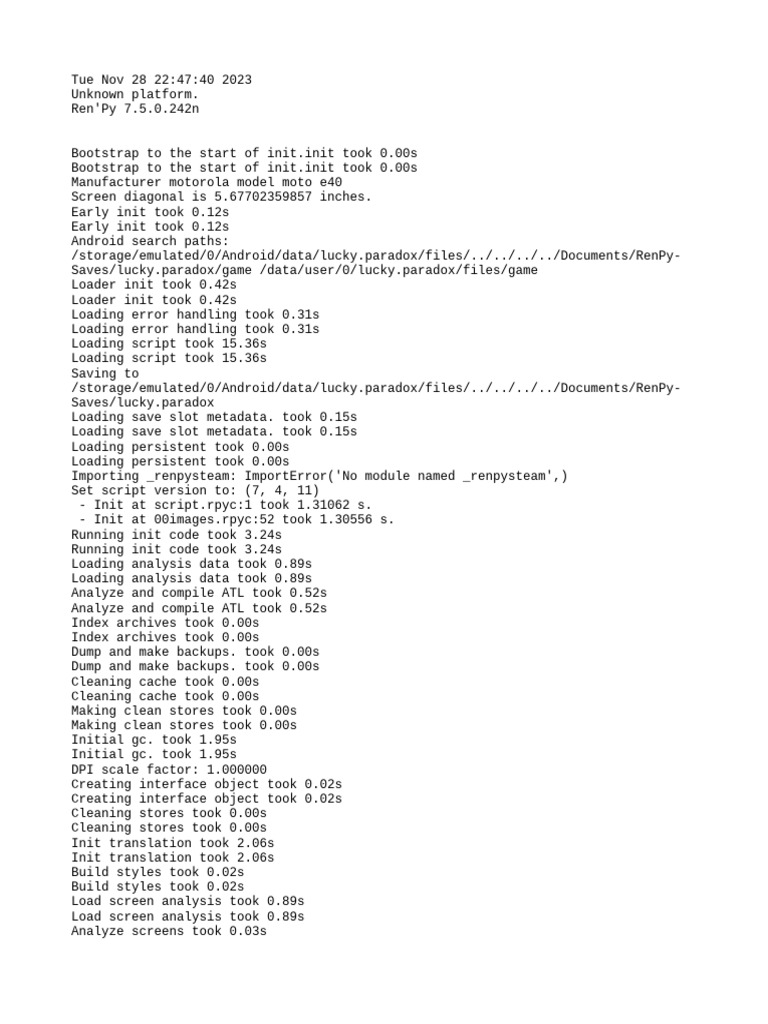 Tue Nov 28 22:47:40 2023
Unknown platform.
Ren'Py 7.5.0.242n

Bootstrap to the start of init.init took 0.00s
Bootstrap to the start of init.init took 0.00s
Manufacturer motorola model moto e40
Screen diagonal is 5.67702359857 inches.
Early init took 0.12s
Early init took 0.12s
Android search paths:
/storage/emulated/0/Android/data/lucky.paradox/files/../../../../Documents/RenPy-Saves/lucky.paradox/game /data/user/0/lucky.paradox/files/game
Loader init took 0.42s
Loader init took 0.42s
Loading error handling took 0.31s
Loading error handling took 0.31s
Loading script took 15.36s
Loading script took 15.36s
Saving to
/storage/emulated/0/Android/data/lucky.paradox/files/../../../../Documents/RenPy-Saves/lucky.paradox
Loading save slot metadata. took 0.15s
Loading save slot metadata. took 0.15s
Loading persistent took 0.00s
Loading persistent took 0.00s
Importing _renpysteam: ImportError('No module named _renpysteam',)
Set script version to: (7, 4, 11)
 - Init at script.rpyc:1 took 1.31062 s.
 - Init at 00images.rpyc:52 took 1.30556 s.
Running init code took 3.24s
Running init code took 3.24s
Loading analysis data took 0.89s
Loading analysis data took 0.89s
Analyze and compile ATL took 0.52s
Analyze and compile ATL took 0.52s
Index archives took 0.00s
Index archives took 0.00s
Dump and make backups. took 0.00s
Dump and make backups. took 0.00s
Cleaning cache took 0.00s
Cleaning cache took 0.00s
Making clean stores took 0.00s
Making clean stores took 0.00s
Initial gc. took 1.95s
Initial gc. took 1.95s
DPI scale factor: 1.000000
Creating interface object took 0.02s
Creating interface object took 0.02s
Cleaning stores took 0.00s
Cleaning stores took 0.00s
Init translation took 2.06s
Init translation took 2.06s
Build styles took 0.02s
Build styles took 0.02s
Load screen analysis took 0.89s
Load screen analysis took 0.89s
Analyze screens took 0.03s